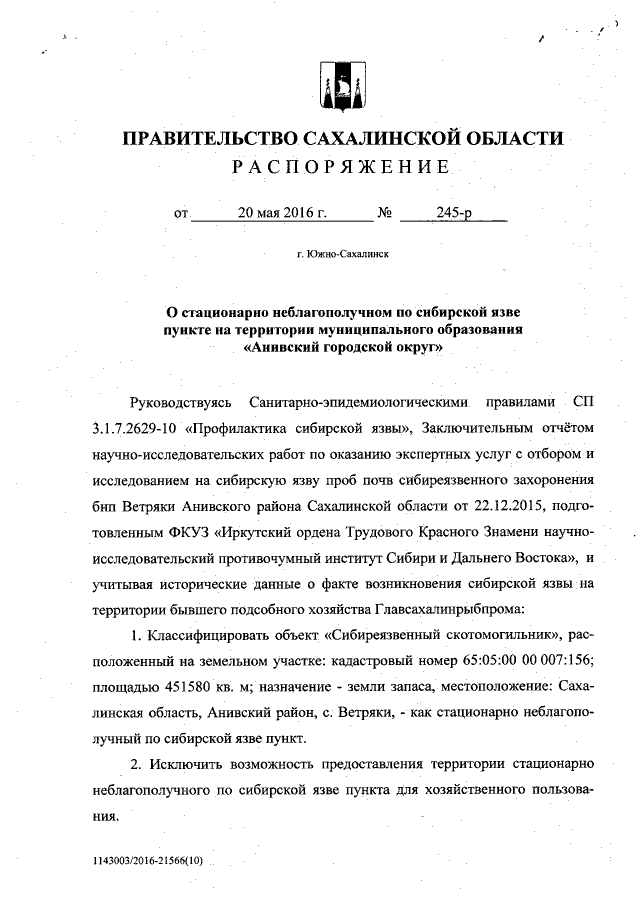 ПРАВИТЕЛЬСТВО САХАЛИНСКОЙ ОБЛАСТИ
РАСПОРЯЖЕНИЕ

от 20 мая 2016 г. № 245-р

г. Южно-Сахалинск

О стационарно неблагополучном по сибирской язве пункте на территории муниципального образования «Анивский городской округ»

Руководствуясь Санитарно-эпидемиологическими правилами СП 3.1.7.2629-10 «Профилактика сибирской язвы», Заключительным отчётом научно-исследовательских работ по оказанию экспертных услуг с отбором и исследованием на сибирскую язву проб почв сибиреязвенного захоронения бнп Ветряки Анивского района Сахалинской области от 22.12.2015, подготовленным ФКУЗ «Иркутский ордена Трудового Красного Знамени научно-исследовательский противочумный институт Сибири и Дальнего Востока», и учитывая исторические данные о факте возникновения сибирской язвы на территории бывшего подсобного хозяйства Главсахалинрыбпрома:

1. Классифицировать объект «Сибиреязвенный скотомогильник», расположенный на земельном участке: кадастровый номер 65:05:00 00 007:156; площадью 451580 кв. м; назначение - земли запаса, местоположение: Сахалинская область, Анивский район, с. Ветряки, - как стационарно неблагополучный по сибирской язве пункт.

2. Исключить возможность предоставления территории стационарно неблагополучного по сибирской язве пункта для хозяйственного пользования.

1143003/2016-21566(10)